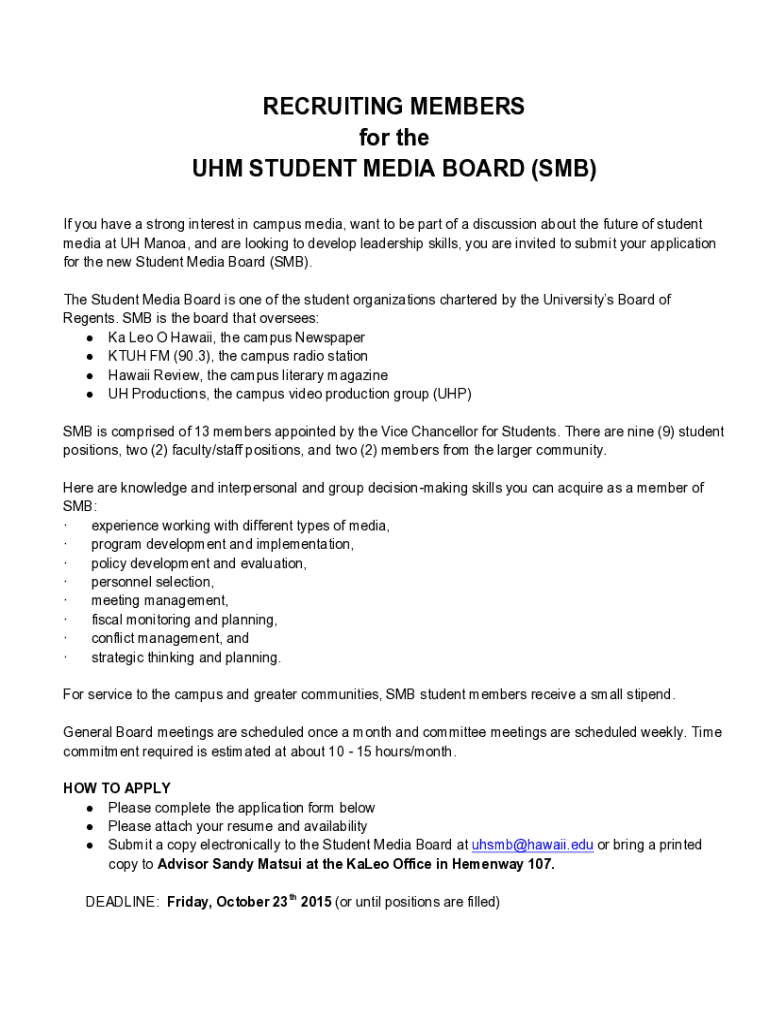 RECRUITING MEMBERS
for the
UHM STUDENT MEDIA BOARD (SMB)

If you have a strong interest in campus media, want to be part of a discussion about the future of student media at UH Manoa, and are looking to develop leadership skills, you are invited to submit your application for the new Student Media Board (SMB).

The Student Media Board is one of the student organizations chartered by the University's Board of Regents. SMB is the board that oversees:
● Ka Leo O Hawaii, the campus Newspaper
● KTUH FM (90.3), the campus radio station
● Hawaii Review, the campus literary magazine
● UH Productions, the campus video production group (UHP)

SMB is comprised of 13 members appointed by the Vice Chancellor for Students. There are nine (9) student positions, two (2) faculty/staff positions, and two (2) members from the larger community.

Here are knowledge and interpersonal and group decision-making skills you can acquire as a member of SMB:
· experience working with different types of media,
· program development and implementation,
· policy development and evaluation,
· personnel selection,
· meeting management,
· fiscal monitoring and planning,
· conflict management, and
· strategic thinking and planning.

For service to the campus and greater communities, SMB student members receive a small stipend.

General Board meetings are scheduled once a month and committee meetings are scheduled weekly. Time commitment required is estimated at about 10 - 15 hours/month.

HOW TO APPLY
● Please complete the application form below
● Please attach your resume and availability
● Submit a copy electronically to the Student Media Board at uhsmb@hawaii.edu or bring a printed copy to Advisor Sandy Matsui at the KaLeo Office in Hemenway 107.

DEADLINE: Friday, October 23$^{th}$ 2015 (or until positions are filled)